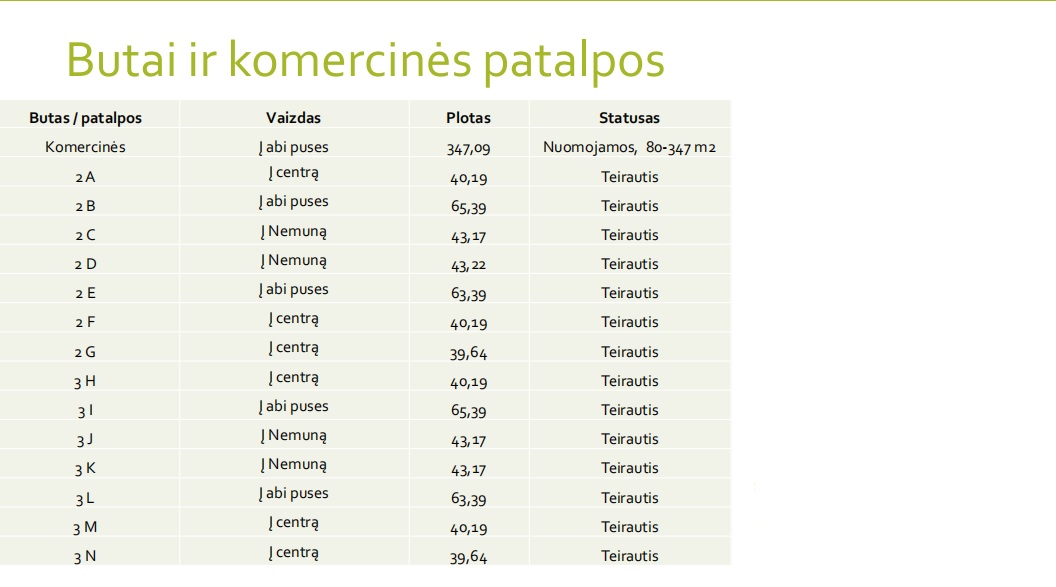 Butai ir komercinės patalpos

| Butas / patalpos | Vaizdas | Plotas | Statusas |
|---|---|---|---|
| Komercinės | Į abi puses | 347,09 | Nuomojamos, 80-347 m2 |
| 2 A | Į centrą | 40,19 | Teirautis |
| 2 B | Į abi puses | 65,39 | Teirautis |
| 2 C | Į Nemuną | 43,17 | Teirautis |
| 2 D | Į Nemuną | 43,22 | Teirautis |
| 2 E | Į abi puses | 63,39 | Teirautis |
| 2 F | Į centrą | 40,19 | Teirautis |
| 2 G | Į centrą | 39,64 | Teirautis |
| 3 H | Į centrą | 40,19 | Teirautis |
| 3 I | Į abi puses | 65,39 | Teirautis |
| 3 J | Į Nemuną | 43,17 | Teirautis |
| 3 K | Į Nemuną | 43,17 | Teirautis |
| 3 L | Į abi puses | 63,39 | Teirautis |
| 3 M | Į centrą | 40,19 | Teirautis |
| 3 N | Į centrą | 39,64 | Teirautis |